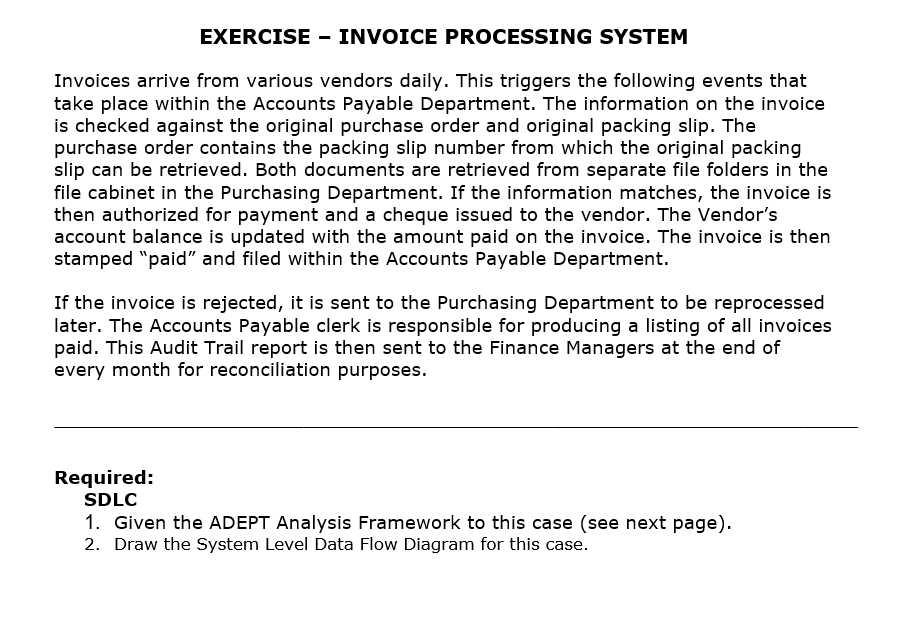 EXERCISE – INVOICE PROCESSING SYSTEM

Invoices arrive from various vendors daily. This triggers the following events that take place within the Accounts Payable Department. The information on the invoice is checked against the original purchase order and original packing slip. The purchase order contains the packing slip number from which the original packing slip can be retrieved. Both documents are retrieved from separate file folders in the file cabinet in the Purchasing Department. If the information matches, the invoice is then authorized for payment and a cheque issued to the vendor. The Vendor's account balance is updated with the amount paid on the invoice. The invoice is then stamped "paid" and filed within the Accounts Payable Department.

If the invoice is rejected, it is sent to the Purchasing Department to be reprocessed later. The Accounts Payable clerk is responsible for producing a listing of all invoices paid. This Audit Trail report is then sent to the Finance Managers at the end of every month for reconciliation purposes.

Required:
SDLC
1. Given the ADEPT Analysis Framework to this case (see next page).
2. Draw the System Level Data Flow Diagram for this case.